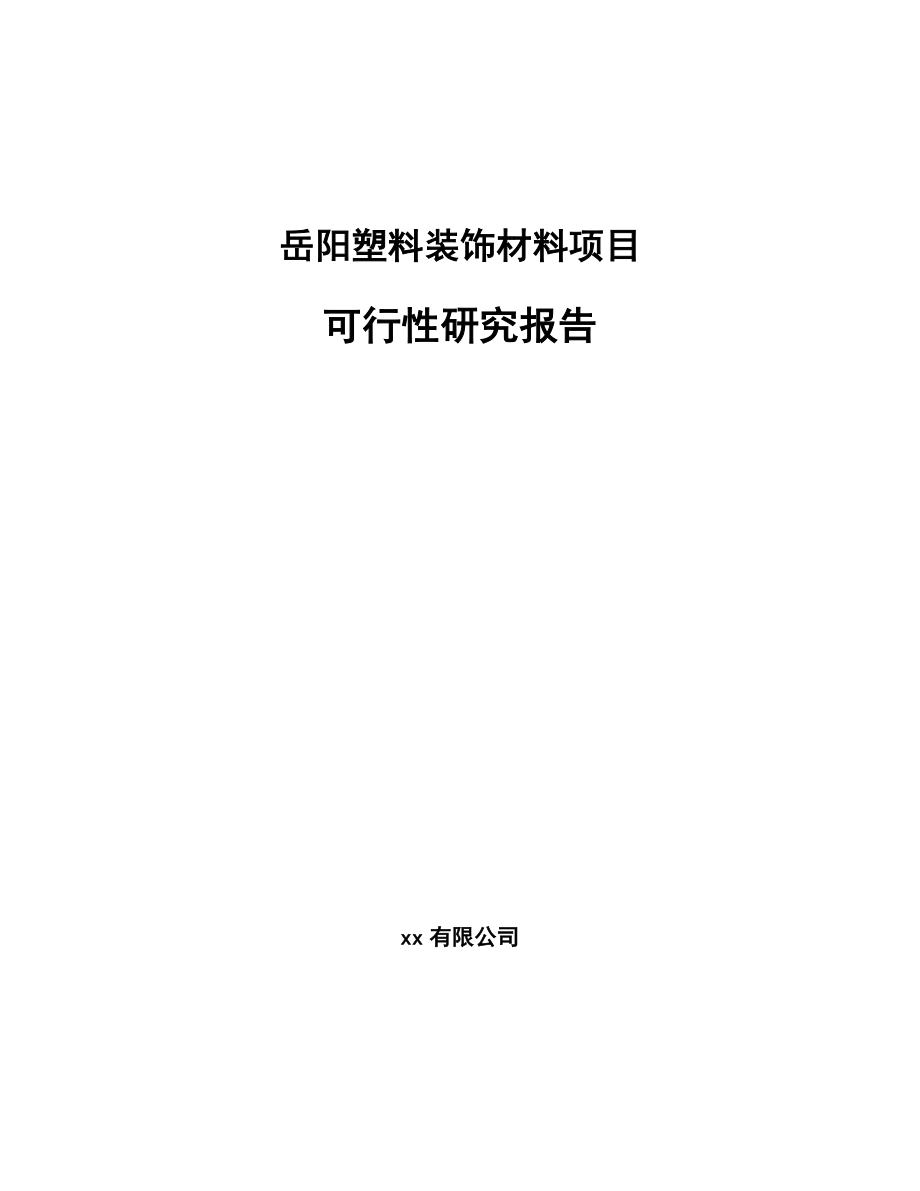 岳阳塑料装饰材料项目

可行性研究报告

xx 有限公司